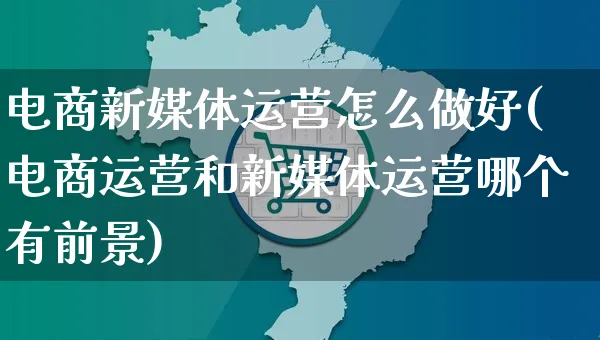 电商新媒体运营怎么做好(电商运营和新媒体运营哪个有前景)